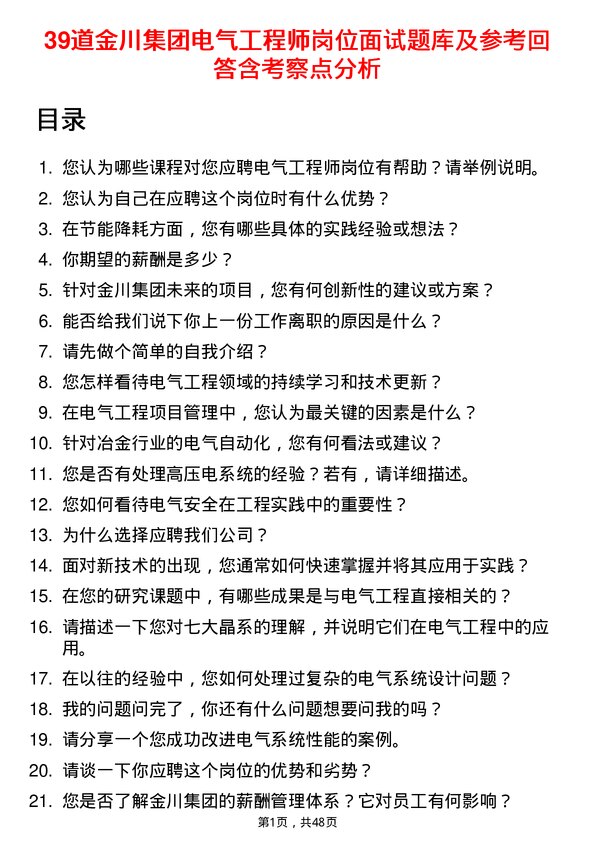 39道金川集团电气工程师岗位面试题库及参考回答含考察点分析

目录

1. 您认为哪些课程对您应聘电气工程师岗位有帮助？请举例说明。
2. 您认为自己在应聘这个岗位时有什么优势？
3. 在节能降耗方面，您有哪些具体的实践经验或想法？
4. 你期望的薪酬是多少？
5. 针对金川集团未来的项目，您有何创新性的建议或方案？
6. 能否给我们说下你上一份工作离职的原因是什么？
7. 请先做个简单的自我介绍？
8. 您怎样看待电气工程领域的持续学习和技术更新？
9. 在电气工程项目管理中，您认为最关键的因素是什么？
10. 针对冶金行业的电气自动化，您有何看法或建议？
11. 您是否有处理高压电系统的经验？若有，请详细描述。
12. 您如何看待电气安全在工程实践中的重要性？
13. 为什么选择应聘我们公司？
14. 面对新技术的出现，您通常如何快速掌握并将其应用于实践？
15. 在您的研究课题中，有哪些成果是与电气工程直接相关的？
16. 请描述一下您对七大晶系的理解，并说明它们在电气工程中的应用。
17. 在以往的经验中，您如何处理过复杂的电气系统设计问题？
18. 我的问题问完了，你还有什么问题想要问我的吗？
19. 请分享一个您成功改进电气系统性能的案例。
20. 请谈一下你应聘这个岗位的优势和劣势？
21. 您是否了解金川集团的薪酬管理体系？它对员工有何影响？

第1页，共48页